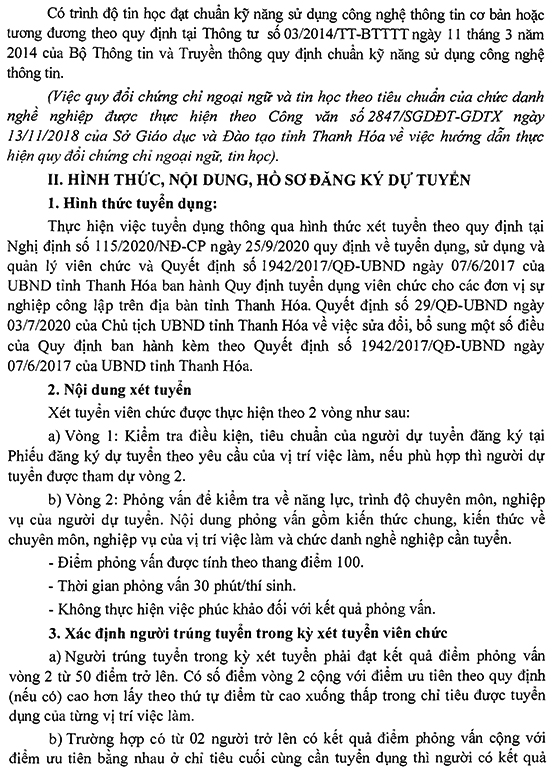 Có trình độ tin học đạt chuẩn kỹ năng sử dụng công nghệ thông tin cơ bản hoặc tương đương theo quy định tại Thông tư số 03/2014/TT-BTTTT ngày 11 tháng 3 năm 2014 của Bộ Thông tin và Truyền thông quy định chuẩn kỹ năng sử dụng công nghệ thông tin.

(Việc quy đổi chứng chỉ ngoại ngữ và tin học theo tiêu chuẩn của chức danh nghề nghiệp được thực hiện theo Công văn số 2847/SGDĐT-GDTX ngày 13/11/2018 của Sở Giáo dục và Đào tạo tỉnh Thanh Hóa về việc hướng dẫn thực hiện quy đổi chứng chỉ ngoại ngữ, tin học).

II. HÌNH THỨC, NỘI DUNG, HỒ SƠ ĐĂNG KÝ DỰ TUYỂN

1. Hình thức tuyển dụng:

Thực hiện việc tuyển dụng thông qua hình thức xét tuyển theo quy định tại Nghị định số 115/2020/NĐ-CP ngày 25/9/2020 quy định về tuyển dụng, sử dụng và quản lý viên chức và Quyết định số 1942/2017/QĐ-UBND ngày 07/6/2017 của UBND tỉnh Thanh Hóa ban hành Quy định tuyển dụng viên chức cho các đơn vị sự nghiệp công lập trên địa bàn tỉnh Thanh Hóa. Quyết định số 29/QĐ-UBND ngày 03/7/2020 của Chủ tịch UBND tỉnh Thanh Hóa về việc sửa đổi, bổ sung một số điều của Quy định ban hành kèm theo Quyết định số 1942/2017/QĐ-UBND ngày 07/6/2017 của UBND tỉnh Thanh Hóa.

2. Nội dung xét tuyển

Xét tuyển viên chức được thực hiện theo 2 vòng như sau:

a) Vòng 1: Kiểm tra điều kiện, tiêu chuẩn của người dự tuyển đăng ký tại Phiếu đăng ký dự tuyển theo yêu cầu của vị trí việc làm, nếu phù hợp thì người dự tuyển được tham dự vòng 2.

b) Vòng 2: Phỏng vấn để kiểm tra về năng lực, trình độ chuyên môn, nghiệp vụ của người dự tuyển. Nội dung phỏng vấn gồm kiến thức chung, kiến thức về chuyên môn, nghiệp vụ của vị trí việc làm và chức danh nghề nghiệp cần tuyển.

- Điểm phỏng vấn được tính theo thang điểm 100.

- Thời gian phỏng vấn 30 phút/thí sinh.

- Không thực hiện việc phúc khảo đối với kết quả phỏng vấn.

3. Xác định người trúng tuyển trong kỳ xét tuyển viên chức

a) Người trúng tuyển trong kỳ xét tuyển phải đạt kết quả điểm phỏng vấn vòng 2 từ 50 điểm trở lên. Có số điểm vòng 2 cộng với điểm ưu tiên theo quy định (nếu có) cao hơn lấy theo thứ tự điểm từ cao xuống thấp trong chỉ tiêu được tuyển dụng của từng vị trí việc làm.

b) Trường hợp có từ 02 người trở lên có kết quả điểm phỏng vấn cộng với điểm ưu tiên bằng nhau ở chỉ tiêu cuối cùng cần tuyển dụng thì người có kết quả